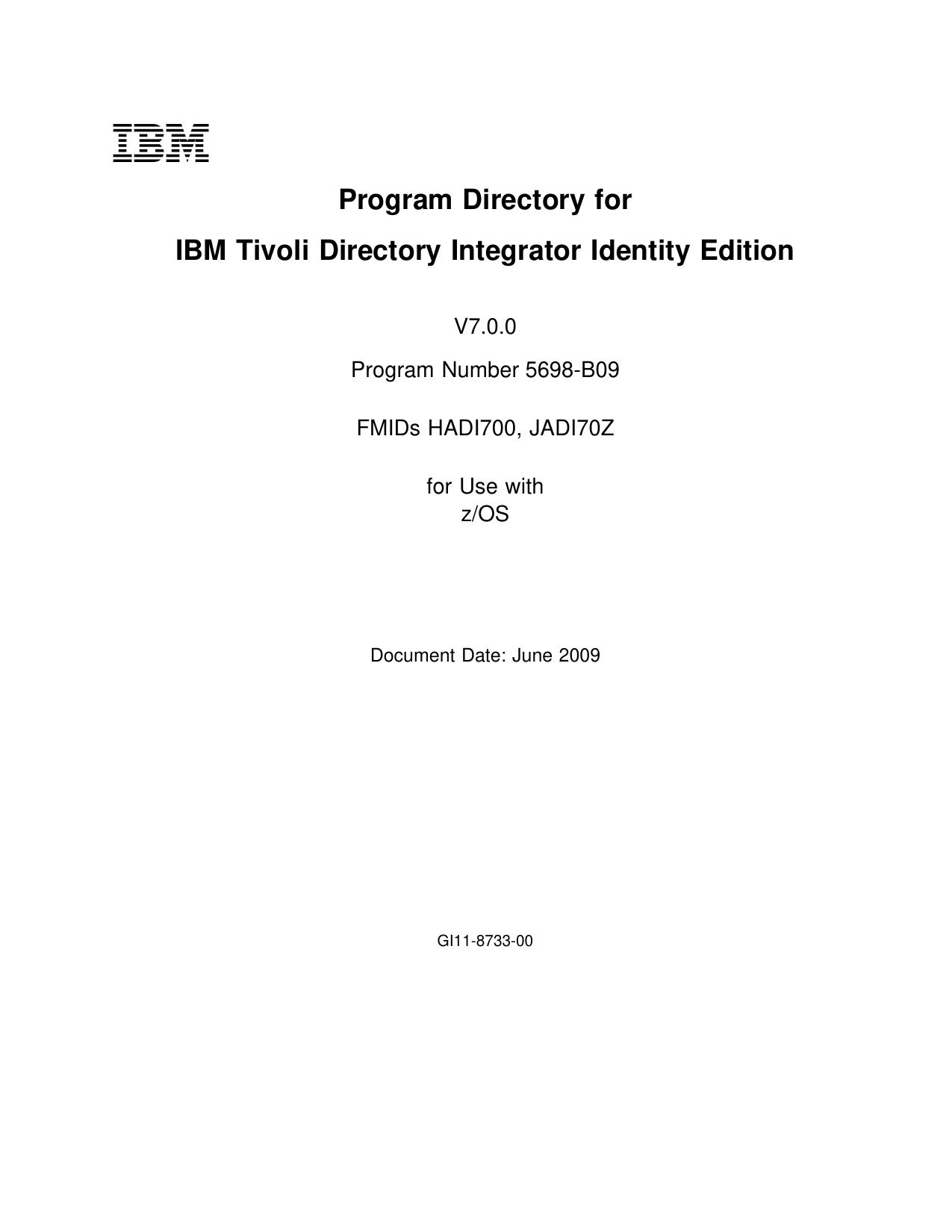 IBM

Program Directory for

IBM Tivoli Directory Integrator Identity Edition

V7.0.0

Program Number 5698-B09

FMIDs HADI700, JADI70Z

for Use with
z/OS

Document Date: June 2009

GI11-8733-00